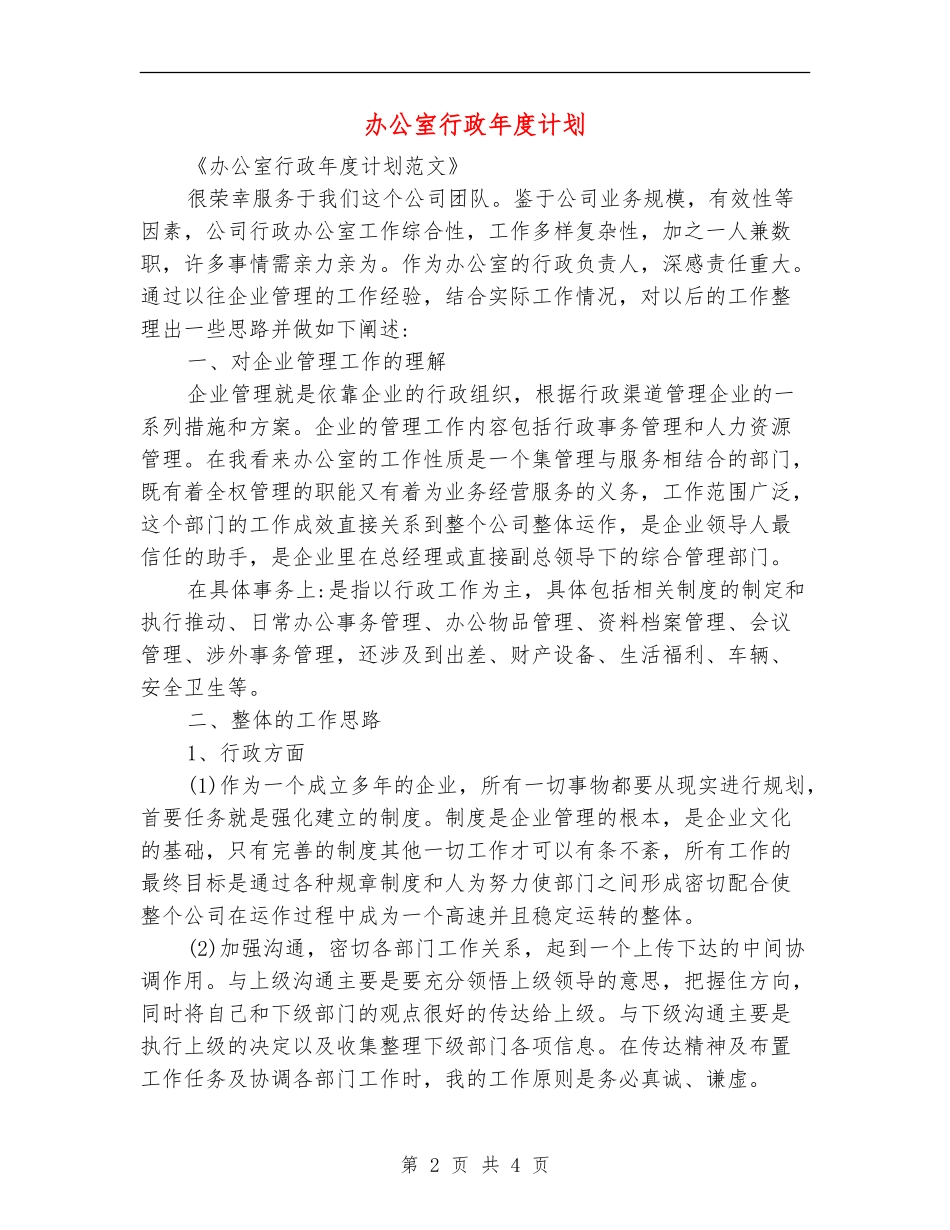 办公室行政年度计划

《办公室行政年度计划范文》

很荣幸服务于我们这个公司团队。鉴于公司业务规模，有效性等因素，公司行政办公室工作综合性，工作多样复杂性，加之一人兼数职，许多事情需亲力亲为。作为办公室的行政负责人，深感责任重大。通过以往企业管理的工作经验，结合实际工作情况，对以后的工作整理出一些思路并做如下阐述:

一、对企业管理工作的理解

企业管理就是依靠企业的行政组织，根据行政渠道管理企业的一系列措施和方案。企业的管理工作内容包括行政事务管理和人力资源管理。在我看来办公室的工作性质是一个集管理与服务相结合的部门，既有着全权管理的职能又有着为业务经营服务的义务，工作范围广泛，这个部门的工作成效直接关系到整个公司整体运作，是企业领导人最信任的助手，是企业里在总经理或直接副总领导下的综合管理部门。

在具体事务上:是指以行政工作为主，具体包括相关制度的制定和执行推动、日常办公事务管理、办公物品管理、资料档案管理、会议管理、涉外事务管理，还涉及到出差、财产设备、生活福利、车辆、安全卫生等。

二、整体的工作思路

1、行政方面

(1)作为一个成立多年的企业，所有一切事物都要从现实进行规划，首要任务就是强化建立的制度。制度是企业管理的根本，是企业文化的基础，只有完善的制度其他一切工作才可以有条不紊，所有工作的最终目标是通过各种规章制度和人为努力使部门之间形成密切配合使整个公司在运作过程中成为一个高速并且稳定运转的整体。

(2)加强沟通，密切各部门工作关系，起到一个上传下达的中间协调作用。与上级沟通主要是要充分领悟上级领导的意思，把握住方向，同时将自己和下级部门的观点很好的传达给上级。与下级沟通主要是执行上级的决定以及收集整理下级部门各项信息。在传达精神及布置工作任务及协调各部门工作时，我的工作原则是务必真诚、谦虚。

第 2 页 共 4 页